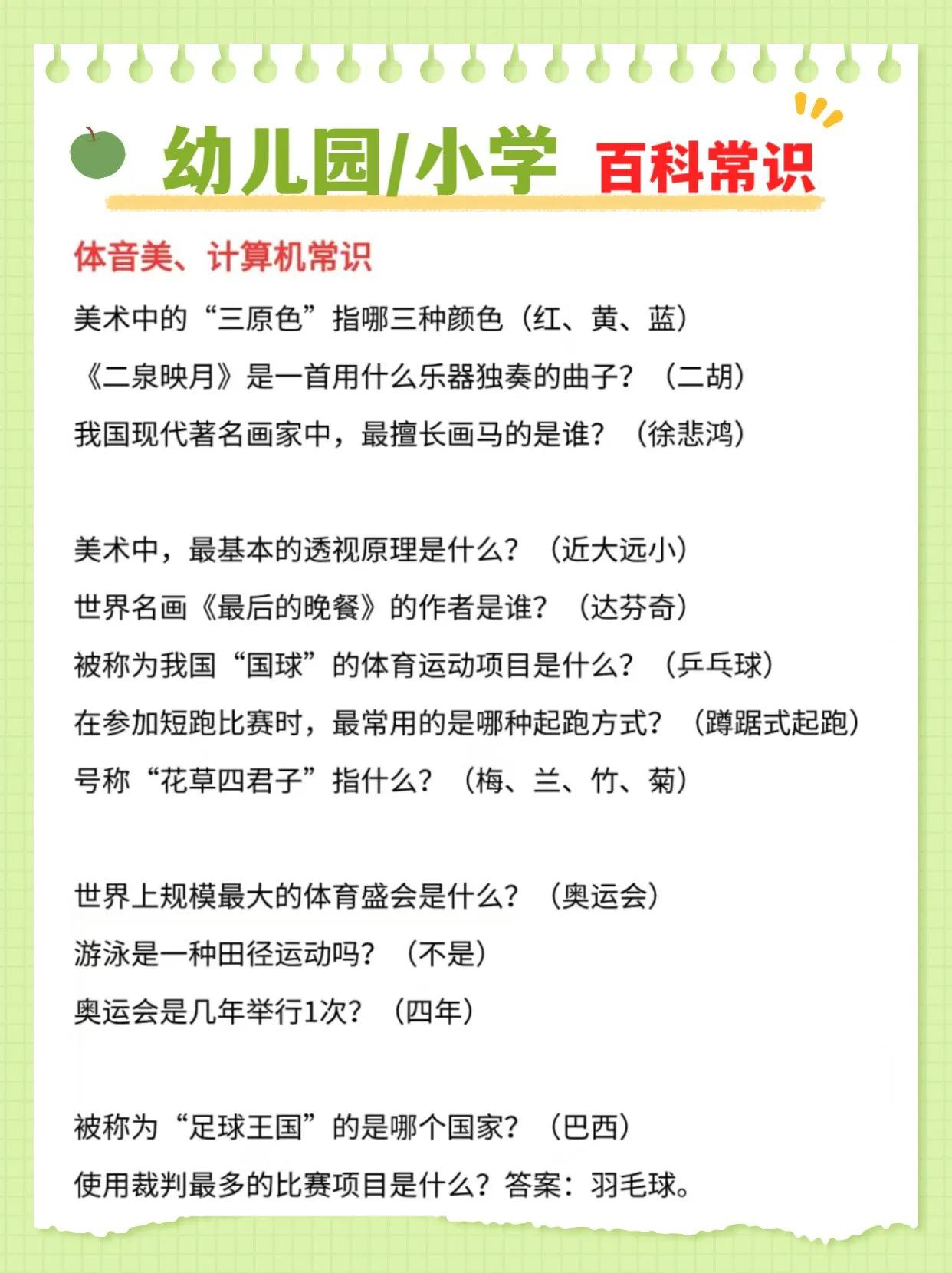 幼儿园/小学 百科常识

体音美、计算机常识

美术中的“三原色”指哪三种颜色（红、黄、蓝）

《二泉映月》是一首用什么乐器独奏的曲子？（二胡）

我国现代著名画家中，最擅长画马的是谁？（徐悲鸿）

美术中，最基本的透视原理是什么？（近大远小）

世界名画《最后的晚餐》的作者是谁？（达芬奇）

被称为我国“国球”的体育运动项目是什么？（乒乓球）

在参加短跑比赛时，最常用的是哪种起跑方式？（蹲踞式起跑）

号称“花草四君子”指什么？（梅、兰、竹、菊）

世界上规模最大的体育盛会是什么？（奥运会）

游泳是一种田径运动吗？（不是）

奥运会是几年举行1次？（四年）

被称为“足球王国”的是哪个国家？（巴西）

使用裁判最多的比赛项目是什么？答案：羽毛球。